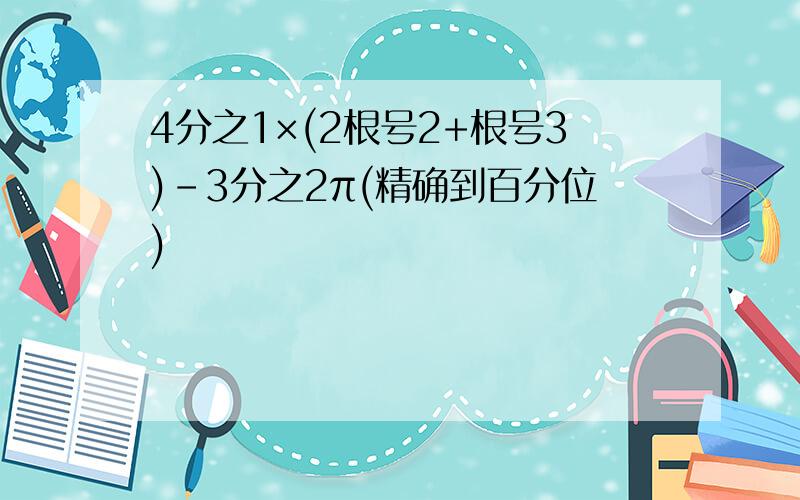 4分之1×(2根号2+根号3)-3分之2π(精确到百分位)